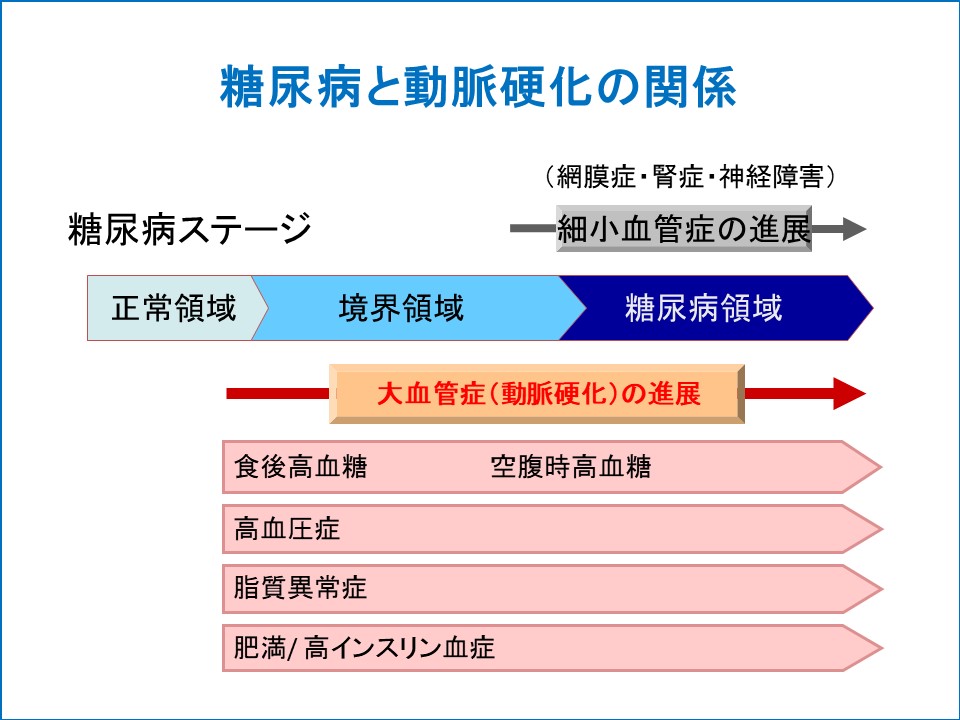 糖尿病と動脈硬化の関係

（網膜症・腎症・神経障害）

糖尿病ステージ

細小血管症の進展

正常領域

境界領域

糖尿病領域

大血管症（動脈硬化）の進展

食後高血糖　空腹時高血糖

高血圧症

脂質異常症

肥満/ 高インスリン血症